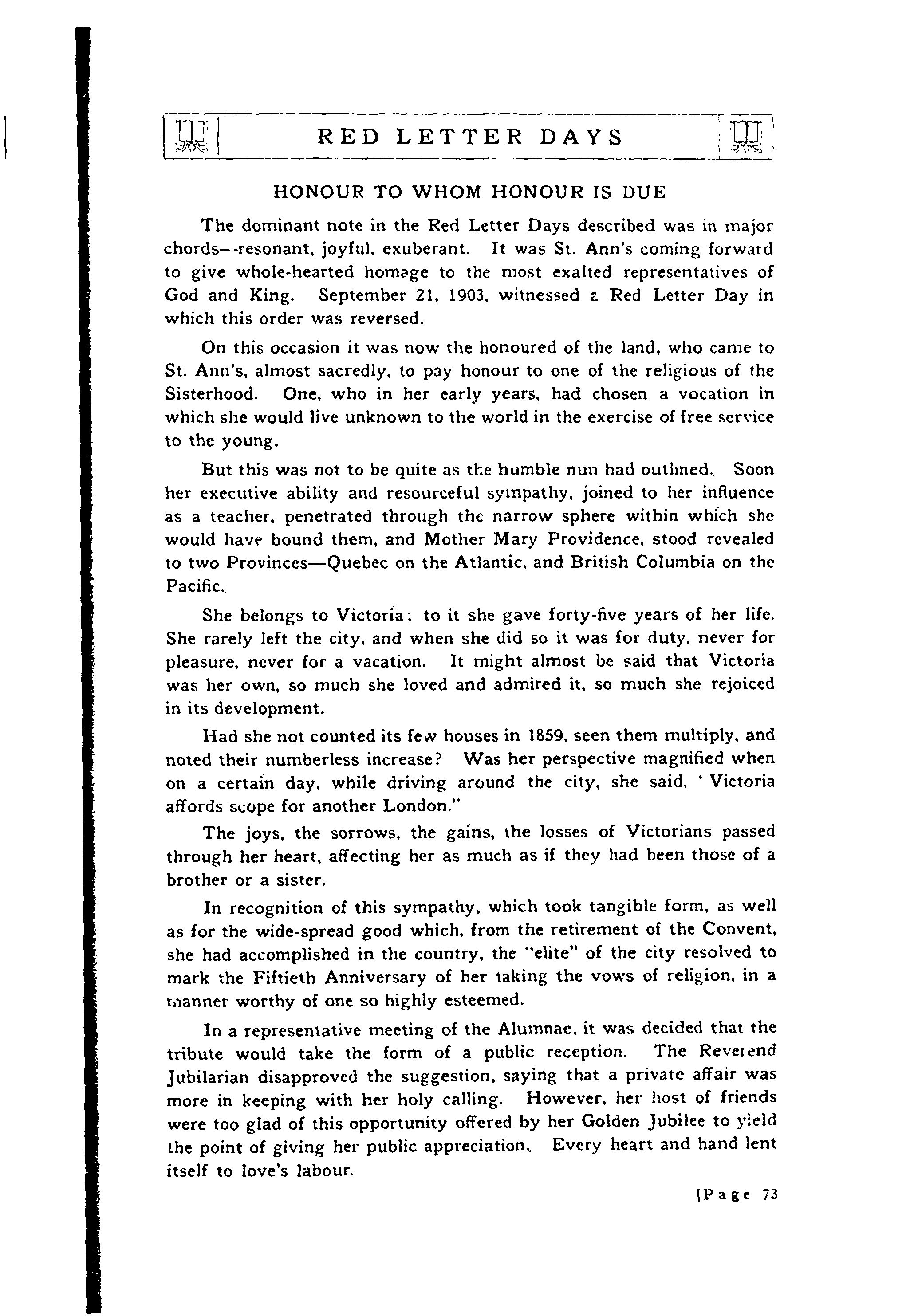 RED LETTER DAYS

HONOUR TO WHOM HONOUR IS DUE

The dominant note in the Red Letter Days described was in major chords—resonant, joyful, exuberant. It was St. Ann's coming forward to give whole-hearted homage to the most exalted representatives of God and King. September 21, 1903, witnessed a Red Letter Day in which this order was reversed.

On this occasion it was now the honoured of the land, who came to St. Ann's, almost sacredly, to pay honour to one of the religious of the Sisterhood. One, who in her early years, had chosen a vocation in which she would live unknown to the world in the exercise of free service to the young.

But this was not to be quite as the humble nun had outlined. Soon her executive ability and resourceful sympathy, joined to her influence as a teacher, penetrated through the narrow sphere within which she would have bound them, and Mother Mary Providence, stood revealed to two Provinces—Quebec on the Atlantic, and British Columbia on the Pacific.

She belongs to Victoria; to it she gave forty-five years of her life. She rarely left the city, and when she did so it was for duty, never for pleasure, never for a vacation. It might almost be said that Victoria was her own, so much she loved and admired it, so much she rejoiced in its development.

Had she not counted its few houses in 1859, seen them multiply, and noted their numberless increase? Was her perspective magnified when on a certain day, while driving around the city, she said, 'Victoria affords scope for another London."

The joys, the sorrows, the gains, the losses of Victorians passed through her heart, affecting her as much as if they had been those of a brother or a sister.

In recognition of this sympathy, which took tangible form, as well as for the wide-spread good which, from the retirement of the Convent, she had accomplished in the country, the "elite" of the city resolved to mark the Fiftieth Anniversary of her taking the vows of religion, in a manner worthy of one so highly esteemed.

In a representative meeting of the Alumnae, it was decided that the tribute would take the form of a public reception. The Reverend Jubilarian disapproved the suggestion, saying that a private affair was more in keeping with her holy calling. However, her host of friends were too glad of this opportunity offered by her Golden Jubilee to yield the point of giving her public appreciation. Every heart and hand lent itself to love's labour.

[Page 73